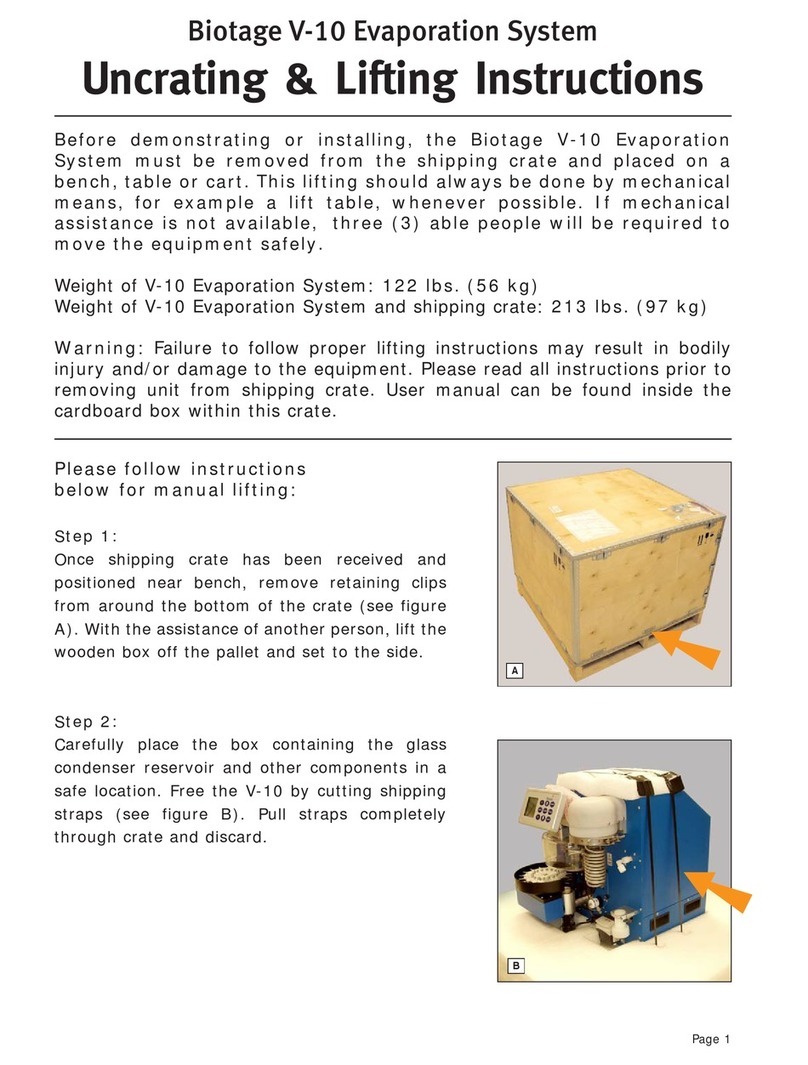 Biotage V-10 Evaporation System

Uncrating & Lifting Instructions

Before demonstrating or installing, the Biotage V-10 Evaporation System must be removed from the shipping crate and placed on a bench, table or cart. This lifting should always be done by mechanical means, for example a lift table, whenever possible. If mechanical assistance is not available, three (3) able people will be required to move the equipment safely.

Weight of V-10 Evaporation System: 122 lbs. (56 kg)
Weight of V-10 Evaporation System and shipping crate: 213 lbs. (97 kg)

Warning: Failure to follow proper lifting instructions may result in bodily injury and/or damage to the equipment. Please read all instructions prior to removing unit from shipping crate. User manual can be found inside the cardboard box within this crate.

Please follow instructions below for manual lifting:

Step 1:
Once shipping crate has been received and positioned near bench, remove retaining clips from around the bottom of the crate (see figure A). With the assistance of another person, lift the wooden box off the pallet and set to the side.

A

Step 2:
Carefully place the box containing the glass condenser reservoir and other components in a safe location. Free the V-10 by cutting shipping straps (see figure B). Pull straps completely through crate and discard.

B

Page 1